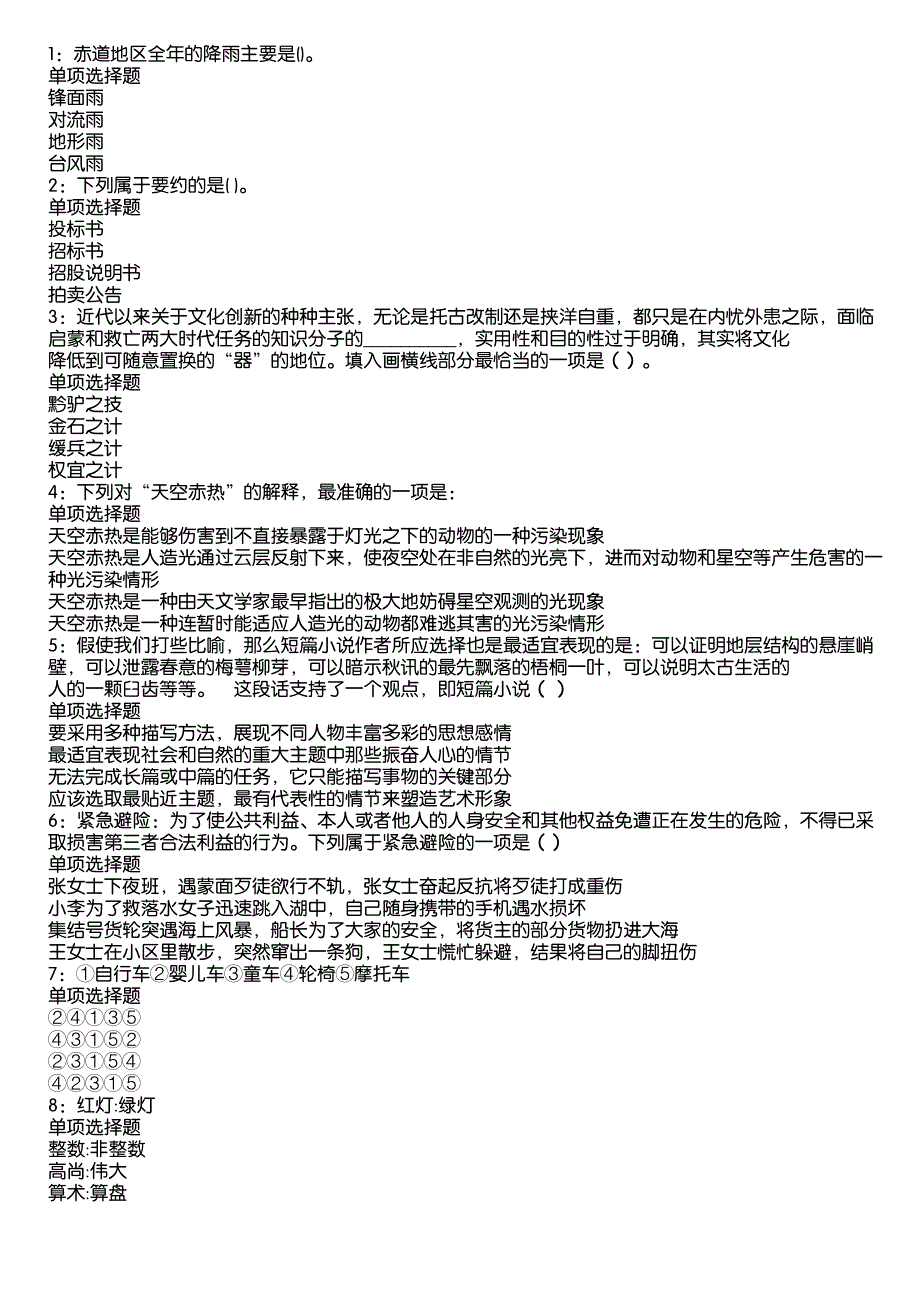 1：赤道地区全年的降雨主要是()。
单项选择题
锋面雨
对流雨
地形雨
台风雨
2：下列属于要约的是()。
单项选择题
投标书
招标书
招股说明书
拍卖公告
3：近代以来关于文化创新的种种主张，无论是托古改制还是挟洋自重，都只是在内忧外患之际，面临启蒙和救亡两大时代任务的知识分子的__________，实用性和目的性过于明确，其实将文化降低到可随意置换的“器”的地位。填入画横线部分最恰当的一项是（ ）。
单项选择题
黔驴之技
金石之计
缓兵之计
权宜之计
4：下列对“天空赤热”的解释，最准确的一项是：
单项选择题
天空赤热是能够伤害到不直接暴露于灯光之下的动物的一种污染现象
天空赤热是人造光通过云层反射下来，使夜空处在非自然的光亮下，进而对动物和星空等产生危害的一种光污染情形
天空赤热是一种由天文学家最早指出的极大地妨碍星空观测的光现象
天空赤热是一种连暂时能适应人造光的动物都难逃其害的光污染情形
5：假使我们打些比喻，那么短篇小说作者所应选择也是最适宜表现的是：可以证明地层结构的悬崖峭壁，可以泄露春意的梅萼柳芽，可以暗示秋讯的最先飘落的梧桐一叶，可以说明太古生活的人的一颗臼齿等等。 这段话支持了一个观点，即短篇小说（ ）
单项选择题
要采用多种描写方法，展现不同人物丰富多彩的思想感情
最适宜表现社会和自然的重大主题中那些振奋人心的情节
无法完成长篇或中篇的任务，它只能描写事物的关键部分
应该选取最贴近主题，最有代表性的情节来塑造艺术形象
6：紧急避险：为了使公共利益、本人或者他人的人身安全和其他权益免遭正在发生的危险，不得已采取损害第三者合法利益的行为。下列属于紧急避险的一项是（ ）
单项选择题
张女士下夜班，遇蒙面歹徒欲行不轨，张女士奋起反抗将歹徒打成重伤
小李为了救落水女子迅速跳入湖中，自己随身携带的手机遇水损坏
集结号货轮突遇海上风暴，船长为了大家的安全，将货主的部分货物扔进大海
王女士在小区里散步，突然窜出一条狗，王女士慌忙躲避，结果将自己的脚扭伤
7：①自行车②婴儿车③童车④轮椅⑤摩托车
单项选择题
②④①③⑤
④③①⑤②
②③①⑤④
④②③①⑤
8：红灯:绿灯
单项选择题
整数:非整数
高尚:伟大
算术:算盘